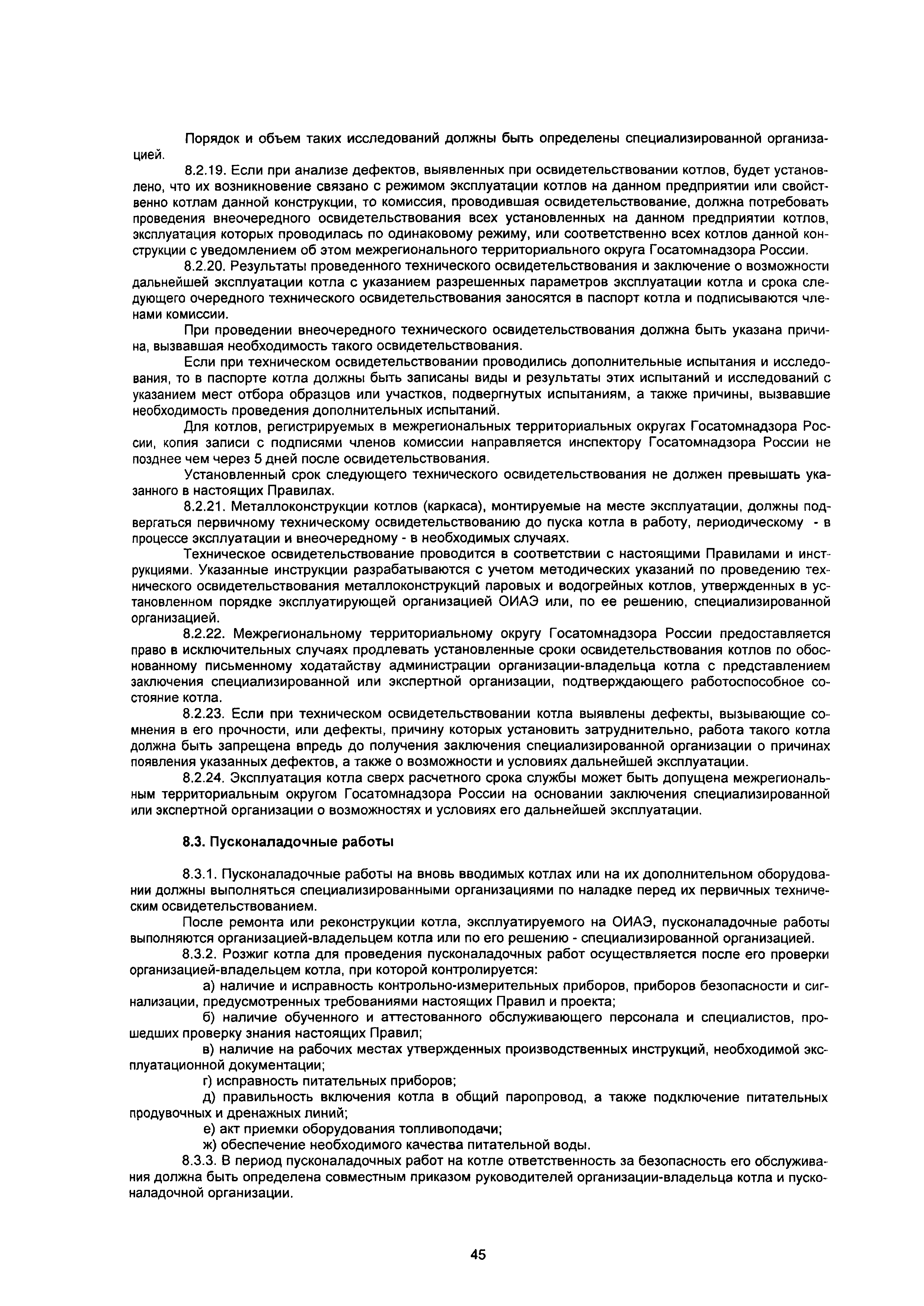 Порядок и объем таких исследований должны быть определены специализированной организацией.

8.2.19. Если при анализе дефектов, выявленных при освидетельствовании котлов, будет установлено, что их возникновение связано с режимом эксплуатации котлов на данном предприятии или свойственно котлам данной конструкции, то комиссия, проводившая освидетельствование, должна потребовать проведения внеочередного освидетельствования всех установленных на данном предприятии котлов, эксплуатация которых проводилась по одинаковому режиму, или соответственно всех котлов данной конструкции с уведомлением об этом межрегионального территориального округа Госатомнадзора России.

8.2.20. Результаты проведенного технического освидетельствования и заключение о возможности дальнейшей эксплуатации котла с указанием разрешенных параметров эксплуатации котла и срока следующего очередного технического освидетельствования заносятся в паспорт котла и подписываются членами комиссии.

При проведении внеочередного технического освидетельствования должна быть указана причина, вызвавшая необходимость такого освидетельствования.

Если при техническом освидетельствовании проводились дополнительные испытания и исследования, то в паспорте котла должны быть записаны виды и результаты этих испытаний и исследований с указанием мест отбора образцов или участков, подвергнутых испытаниям, а также причины, вызвавшие необходимость проведения дополнительных испытаний.

Для котлов, регистрируемых в межрегиональных территориальных округах Госатомнадзора России, копия записи с подписями членов комиссии направляется инспектору Госатомнадзора России не позднее чем через 5 дней после освидетельствования.

Установленный срок следующего технического освидетельствования не должен превышать указанного в настоящих Правилах.

8.2.21. Металлоконструкции котлов (каркаса), монтируемые на месте эксплуатации, должны подвергаться первичному техническому освидетельствованию до пуска котла в работу, периодическому - в процессе эксплуатации и внеочередному - в необходимых случаях.

Техническое освидетельствование проводится в соответствии с настоящими Правилами и инструкциями. Указанные инструкции разрабатываются с учетом методических указаний по проведению технического освидетельствования металлоконструкций паровых и водогрейных котлов, утвержденных в установленном порядке эксплуатирующей организацией ОИАЭ или, по ее решению, специализированной организацией.

8.2.22. Межрегиональному территориальному округу Госатомнадзора России предоставляется право в исключительных случаях продлевать установленные сроки освидетельствования котлов по обоснованному письменному ходатайству администрации организации-владельца котла с представлением заключения специализированной или экспертной организации, подтверждающего работоспособное состояние котла.

8.2.23. Если при техническом освидетельствовании котла выявлены дефекты, вызывающие сомнения в его прочности, или дефекты, причину которых установить затруднительно, работа такого котла должна быть запрещена впредь до получения заключения специализированной организации о причинах появления указанных дефектов, а также о возможности и условиях дальнейшей эксплуатации.

8.2.24. Эксплуатация котла сверх расчетного срока службы может быть допущена межрегиональным территориальным округом Госатомнадзора России на основании заключения специализированной или экспертной организации о возможностях и условиях его дальнейшей эксплуатации.

8.3. Пусконаладочные работы

8.3.1. Пусконаладочные работы на вновь вводимых котлах или на их дополнительном оборудовании должны выполняться специализированными организациями по наладке перед их первичных техническим освидетельствованием.

После ремонта или реконструкции котла, эксплуатируемого на ОИАЭ, пусконаладочные работы выполняются организацией-владельцем котла или по его решению - специализированной организацией.

8.3.2. Розжиг котла для проведения пусконаладочных работ осуществляется после его проверки организацией-владельцем котла, при которой контролируется:

а) наличие и исправность контрольно-измерительных приборов, приборов безопасности и сигнализации, предусмотренных требованиями настоящих Правил и проекта;

б) наличие обученного и аттестованного обслуживающего персонала и специалистов, прошедших проверку знания настоящих Правил;

в) наличие на рабочих местах утвержденных производственных инструкций, необходимой эксплуатационной документации;

г) исправность питательных приборов;

д) правильность включения котла в общий паропровод, а также подключение питательных продувочных и дренажных линий;

е) акт приемки оборудования топливоподачи;

ж) обеспечение необходимого качества питательной воды.

8.3.3. В период пусконаладочных работ на котле ответственность за безопасность его обслуживания должна быть определена совместным приказом руководителей организации-владельца котла и пусконаладочной организации.

45